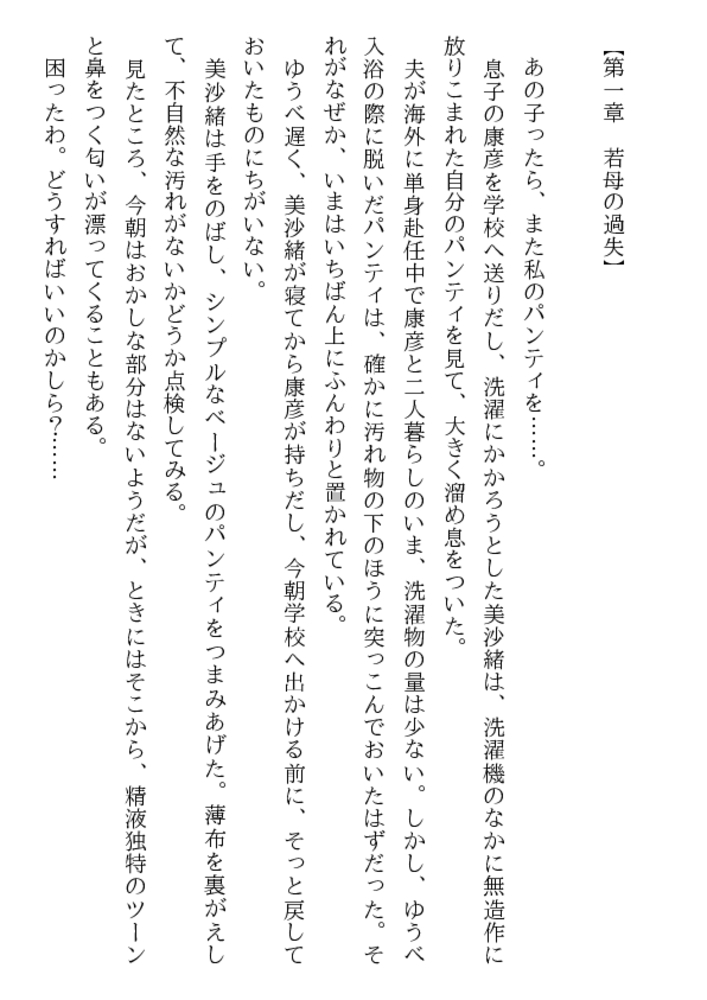 【第一章　若母の過失】

あの子ったら、また私のパンティを……。

息子の康彦を学校へ送りだし、洗濯にかかろうとした美沙緒は、洗濯機のなかに無造作に放りこまれた自分のパンティを見て、大きく溜め息をついた。

夫が海外に単身赴任中で康彦と二人暮らしのいま、洗濯物の量は少ない。しかし、ゆうべ入浴の際に脱いだパンティは、確かに汚れ物の下のほうに突っこんでおいたはずだった。それがなぜか、いまはいちばん上にふんわりと置かれている。

ゆうべ遅く、美沙緒が寝てから康彦が持ちだし、今朝学校へ出かける前に、そっと戻しておいたものにちがいない。

美沙緒は手をのばし、シンプルなベージュのパンティをつまみあげた。薄布を裏がえして、不自然な汚れがないかどうか点検してみる。

見たところ、今朝はおかしな部分はないようだが、ときにはそこから、精液独特のツーンと鼻をつく匂いが漂ってくることもある。

困ったわ。どうすればいいのかしら?……